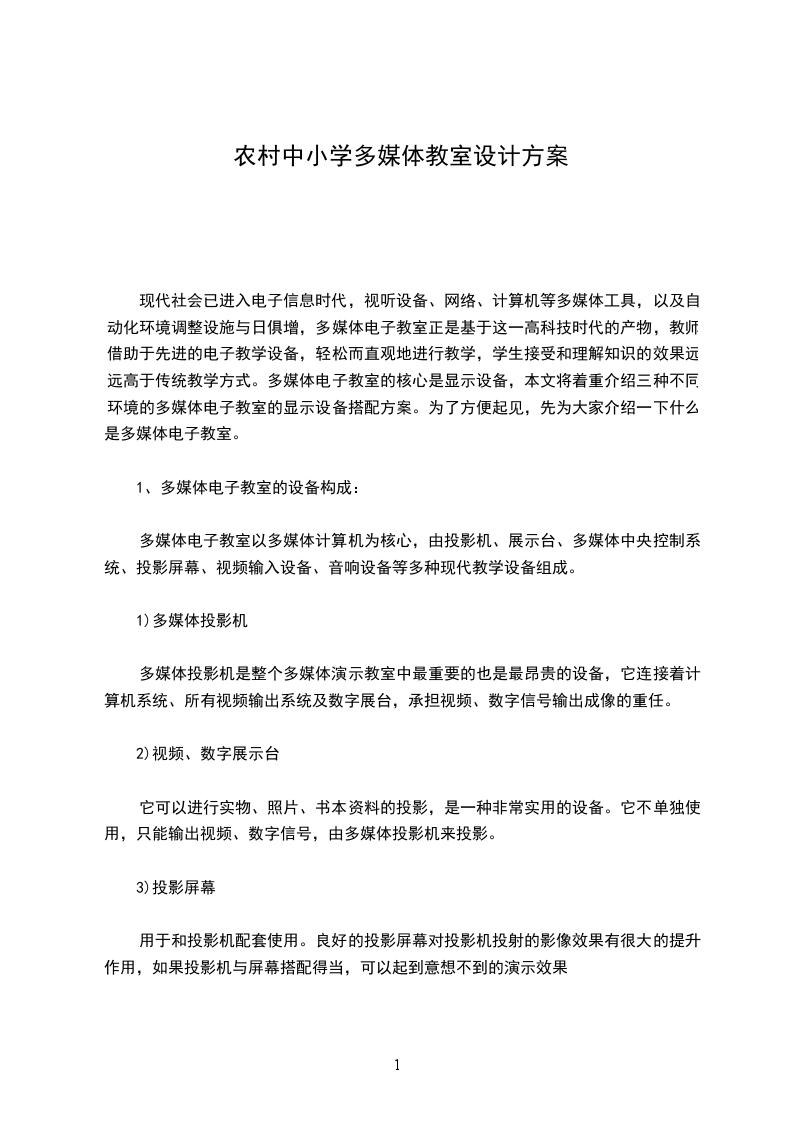 农村中小学多媒体教室设计方案

现代社会已进入电子信息时代，视听设备、网络、计算机等多媒体工具，以及自动化环境调整设施与日俱增，多媒体电子教室正是基于这一高科技时代的产物，教师借助于先进的电子教学设备，轻松而直观地进行教学，学生接受和理解知识的效果远远高于传统教学方式。多媒体电子教室的核心是显示设备，本文将着重介绍三种不同环境的多媒体电子教室的显示设备搭配方案。为了方便起见，先为大家介绍一下什么是多媒体电子教室。

1、多媒体电子教室的设备构成：

多媒体电子教室以多媒体计算机为核心，由投影机、展示台、多媒体中央控制系统、投影屏幕、视频输入设备、音响设备等多种现代教学设备组成。

1)多媒体投影机

多媒体投影机是整个多媒体演示教室中最重要的也是最昂贵的设备，它连接着计算机系统、所有视频输出系统及数字展台，承担视频、数字信号输出成像的重任。

2)视频、数字展示台

它可以进行实物、照片、书本资料的投影，是一种非常实用的设备。它不单独使用，只能输出视频、数字信号，由多媒体投影机来投影。

3)投影屏幕

用于和投影机配套使用。良好的投影屏幕对投影机投射的影像效果有很大的提升作用，如果投影机与屏幕搭配得当，可以起到意想不到的演示效果

1